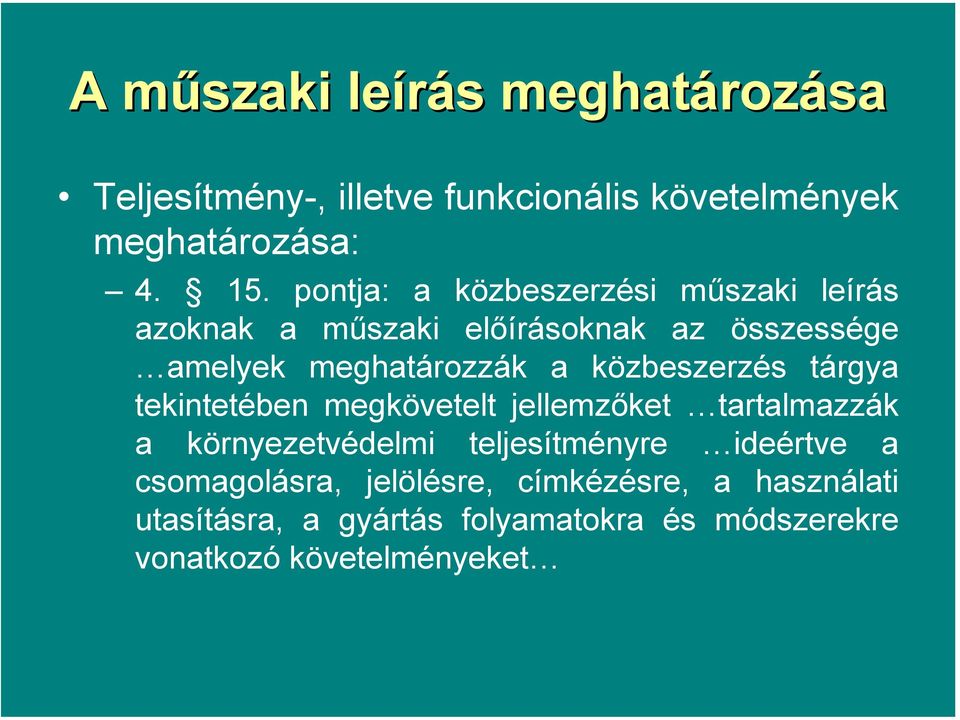 A műszaki leírás meghatározása

• Teljesítmény-, illetve funkcionális követelmények meghatározása:

– 4. § 15. pontja: a közbeszerzési műszaki leírás azoknak a műszaki előírásoknak az összessége …amelyek meghatározzák a közbeszerzés tárgya tekintetében megkövetelt jellemzőket …tartalmazzák a környezetvédelmi teljesítményre …ideértve a csomagolásra, jelölésre, címkézésre, a használati utasításra, a gyártás folyamatokra és módszerekre vonatkozó követelményeket…